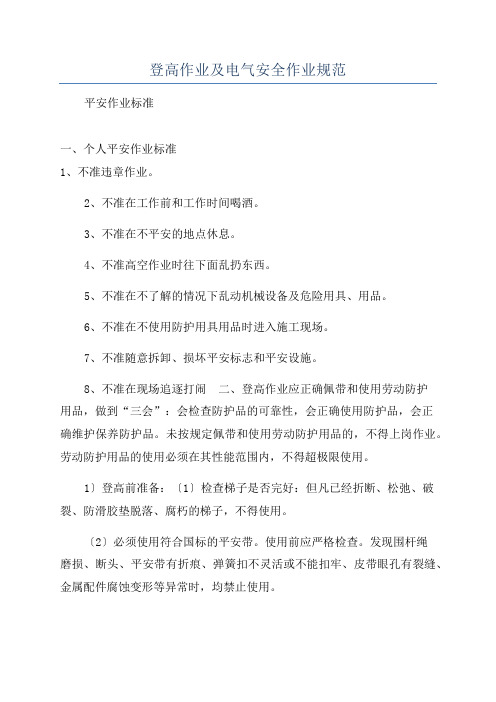 登高作业及电气安全作业规范

平安作业标准

一、个人平安作业标准

1、不准违章作业。

2、不准在工作前和工作时间喝酒。

3、不准在不平安的地点休息。

4、不准高空作业时往下面乱扔东西。

5、不准在不了解的情况下乱动机械设备及危险用具、用品。

6、不准在不使用防护用具用品时进入施工现场。

7、不准随意拆卸、损坏平安标志和平安设施。

8、不准在现场追逐打闹　二、登高作业应正确佩带和使用劳动防护用品，做到“三会”：会检查防护品的可靠性，会正确使用防护品，会正确维护保养防护品。未按规定佩带和使用劳动防护用品的，不得上岗作业。劳动防护用品的使用必须在其性能范围内，不得超极限使用。

1）登高前准备：〔1〕检查梯子是否完好：但凡已经折断、松弛、破裂、防滑胶垫脱落、腐朽的梯子，不得使用。

〔2〕必须使用符合国标的平安带。使用前应严格检查。发现围杆绳磨损、断头、平安带有折痕、弹簧扣不灵活或不能扣牢、皮带眼孔有裂缝、金属配件腐蚀变形等异常时，均禁止使用。